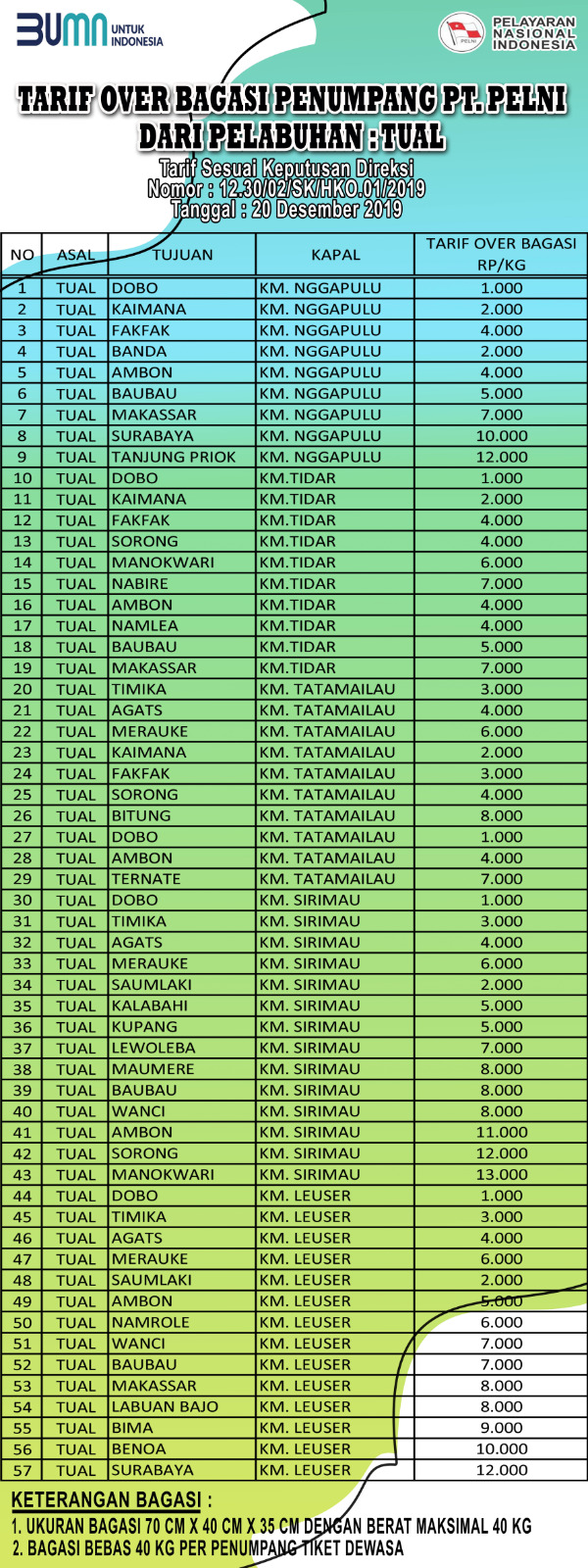 BUMN UNTUK INDONESIA

PELNI PELAYARAN NASIONAL INDONESIA

TARIF OVER BAGASI PENUMPANG PT. PELNI DARI PELABUHAN : TUAL

Tarif Sesuai Keputusan Direksi
Nomor : 12.30/02/SK/HKO.01/2019
Tanggal : 20 Desember 2019

| NO | ASAL | TUJUAN | KAPAL | TARIF OVER BAGASI RP/KG |
|---|---|---|---|---|
| 1 | TUAL | DOBO | KM. NGGAPULU | 1.000 |
| 2 | TUAL | KAIMANA | KM. NGGAPULU | 2.000 |
| 3 | TUAL | FAKFAK | KM. NGGAPULU | 4.000 |
| 4 | TUAL | BANDA | KM. NGGAPULU | 2.000 |
| 5 | TUAL | AMBON | KM. NGGAPULU | 4.000 |
| 6 | TUAL | BAUBAU | KM. NGGAPULU | 5.000 |
| 7 | TUAL | MAKASSAR | KM. NGGAPULU | 7.000 |
| 8 | TUAL | SURABAYA | KM. NGGAPULU | 10.000 |
| 9 | TUAL | TANJUNG PRIOK | KM. NGGAPULU | 12.000 |
| 10 | TUAL | DOBO | KM.TIDAR | 1.000 |
| 11 | TUAL | KAIMANA | KM.TIDAR | 2.000 |
| 12 | TUAL | FAKFAK | KM.TIDAR | 4.000 |
| 13 | TUAL | SORONG | KM.TIDAR | 4.000 |
| 14 | TUAL | MANOKWARI | KM.TIDAR | 6.000 |
| 15 | TUAL | NABIRE | KM.TIDAR | 7.000 |
| 16 | TUAL | AMBON | KM.TIDAR | 4.000 |
| 17 | TUAL | NAMLEA | KM.TIDAR | 4.000 |
| 18 | TUAL | BAUBAU | KM.TIDAR | 5.000 |
| 19 | TUAL | MAKASSAR | KM.TIDAR | 7.000 |
| 20 | TUAL | TIMIKA | KM. TATAMAILAU | 3.000 |
| 21 | TUAL | AGATS | KM. TATAMAILAU | 4.000 |
| 22 | TUAL | MERAUKE | KM. TATAMAILAU | 6.000 |
| 23 | TUAL | KAIMANA | KM. TATAMAILAU | 2.000 |
| 24 | TUAL | FAKFAK | KM. TATAMAILAU | 3.000 |
| 25 | TUAL | SORONG | KM. TATAMAILAU | 4.000 |
| 26 | TUAL | BITUNG | KM. TATAMAILAU | 8.000 |
| 27 | TUAL | DOBO | KM. TATAMAILAU | 1.000 |
| 28 | TUAL | AMBON | KM. TATAMAILAU | 4.000 |
| 29 | TUAL | TERNATE | KM. TATAMAILAU | 7.000 |
| 30 | TUAL | DOBO | KM. SIRIMAU | 1.000 |
| 31 | TUAL | TIMIKA | KM. SIRIMAU | 3.000 |
| 32 | TUAL | AGATS | KM. SIRIMAU | 4.000 |
| 33 | TUAL | MERAUKE | KM. SIRIMAU | 6.000 |
| 34 | TUAL | SAUMLAKI | KM. SIRIMAU | 2.000 |
| 35 | TUAL | KALABAHI | KM. SIRIMAU | 5.000 |
| 36 | TUAL | KUPANG | KM. SIRIMAU | 5.000 |
| 37 | TUAL | LEWOLEBA | KM. SIRIMAU | 7.000 |
| 38 | TUAL | MAUMERE | KM. SIRIMAU | 8.000 |
| 39 | TUAL | BAUBAU | KM. SIRIMAU | 8.000 |
| 40 | TUAL | WANCI | KM. SIRIMAU | 8.000 |
| 41 | TUAL | AMBON | KM. SIRIMAU | 11.000 |
| 42 | TUAL | SORONG | KM. SIRIMAU | 12.000 |
| 43 | TUAL | MANOKWARI | KM. SIRIMAU | 13.000 |
| 44 | TUAL | DOBO | KM. LEUSER | 1.000 |
| 45 | TUAL | TIMIKA | KM. LEUSER | 3.000 |
| 46 | TUAL | AGATS | KM. LEUSER | 4.000 |
| 47 | TUAL | MERAUKE | KM. LEUSER | 6.000 |
| 48 | TUAL | SAUMLAKI | KM. LEUSER | 2.000 |
| 49 | TUAL | AMBON | KM. LEUSER | 5.000 |
| 50 | TUAL | NAMROLE | KM. LEUSER | 6.000 |
| 51 | TUAL | WANCI | KM. LEUSER | 7.000 |
| 52 | TUAL | BAUBAU | KM. LEUSER | 7.000 |
| 53 | TUAL | MAKASSAR | KM. LEUSER | 8.000 |
| 54 | TUAL | LABUAN BAJO | KM. LEUSER | 8.000 |
| 55 | TUAL | BIMA | KM. LEUSER | 9.000 |
| 56 | TUAL | BENOA | KM. LEUSER | 10.000 |
| 57 | TUAL | SURABAYA | KM. LEUSER | 12.000 |

KETERANGAN BAGASI :
1. UKURAN BAGASI 70 CM X 40 CM X 35 CM DENGAN BERAT MAKSIMAL 40 KG
2. BAGASI BEBAS 40 KG PER PENUMPANG TIKET DEWASA